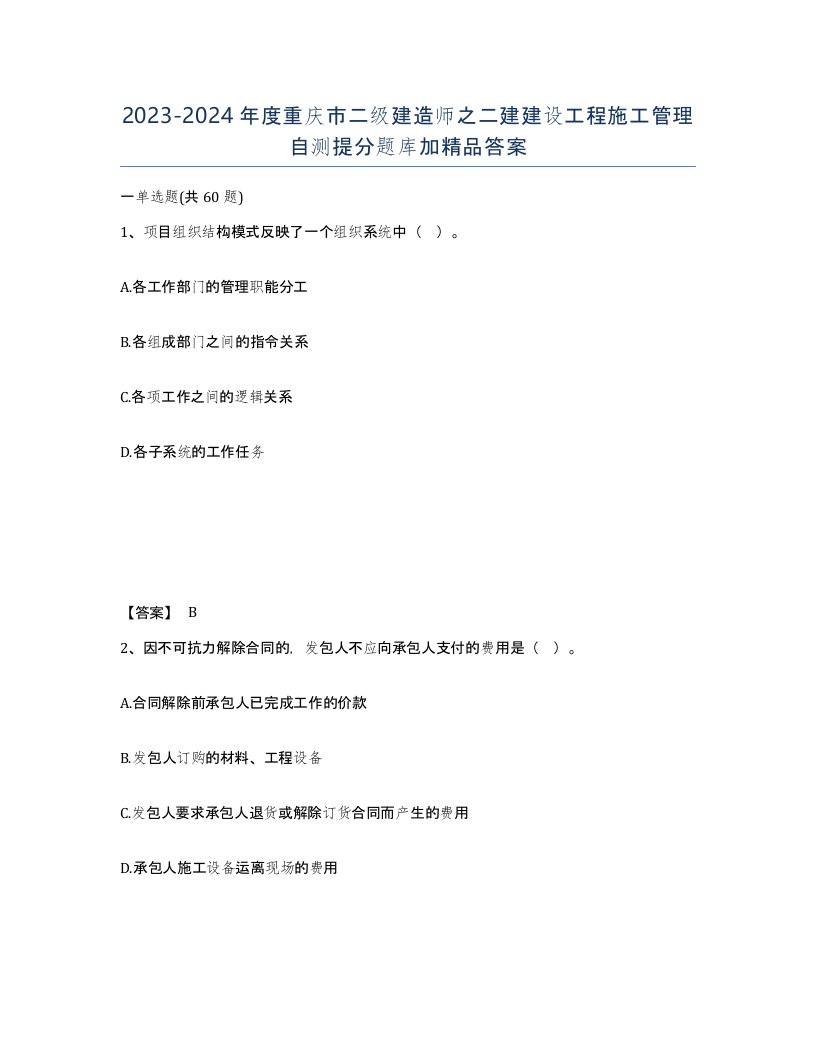 2023-2024年度重庆市二级建造师之二建建设工程施工管理自测提分题库加精品答案

一单选题(共60题)

1、项目组织结构模式反映了一个组织系统中（ ）。

A.各工作部门的管理职能分工

B.各组成部门之间的指令关系

C.各项工作之间的逻辑关系

D.各子系统的工作任务

【答案】 B

2、因不可抗力解除合同的，发包人不应向承包人支付的费用是（ ）。

A.合同解除前承包人已完成工作的价款

B.发包人订购的材料、工程设备

C.发包人要求承包人退货或解除订货合同而产生的费用

D.承包人施工设备运离现场的费用